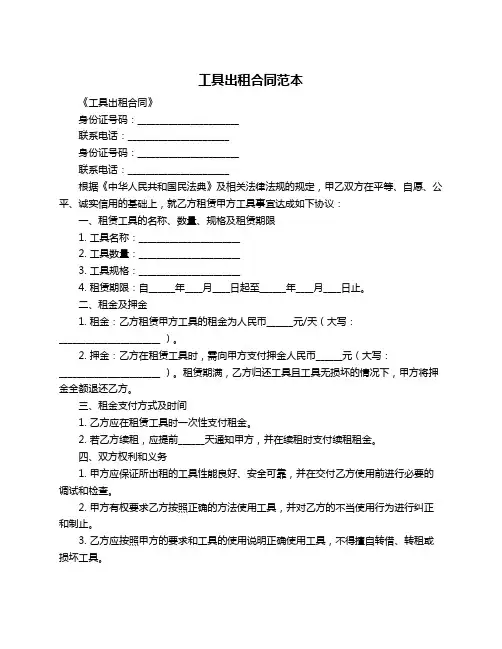 工具出租合同范本

《工具出租合同》

身份证号码：____________________

联系电话：____________________

身份证号码：____________________

联系电话：____________________

根据《中华人民共和国民法典》及相关法律法规的规定，甲乙双方在平等、自愿、公平、诚实信用的基础上，就乙方租赁甲方工具事宜达成如下协议：

一、租赁工具的名称、数量、规格及租赁期限

1. 工具名称：____________________

2. 工具数量：____________________

3. 工具规格：____________________

4. 租赁期限：自_____年___月___日起至_____年___月___日止。

二、租金及押金

1. 租金：乙方租赁甲方工具的租金为人民币_____元/天（大写：____________________）。

2. 押金：乙方在租赁工具时，需向甲方支付押金人民币_____元（大写：____________________）。租赁期满，乙方归还工具且工具无损坏的情况下，甲方将押金全额退还乙方。

三、租金支付方式及时间

1. 乙方应在租赁工具时一次性支付租金。

2. 若乙方续租，应提前_____天通知甲方，并在续租时支付续租租金。

四、双方权利和义务

1. 甲方应保证所出租的工具性能良好、安全可靠，并在交付乙方使用前进行必要的调试和检查。

2. 甲方有权要求乙方按照正确的方法使用工具，并对乙方的不当使用行为进行纠正和制止。

3. 乙方应按照甲方的要求和工具的使用说明正确使用工具，不得擅自转借、转租或损坏工具。